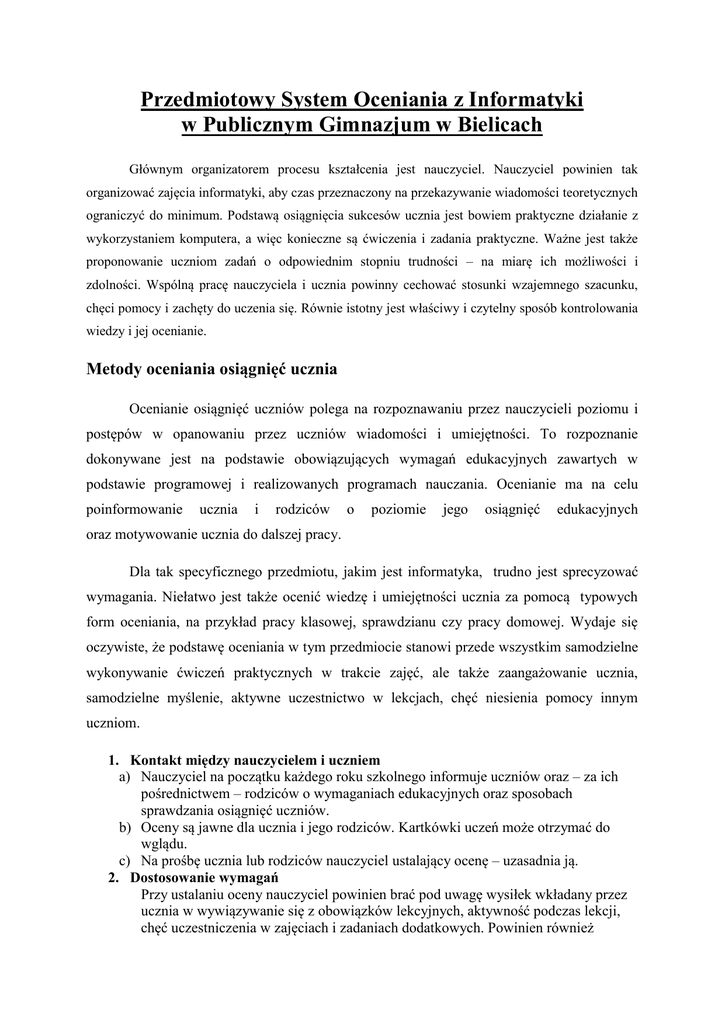 Przedmiotowy System Oceniania z Informatyki
w Publicznym Gimnazjum w Bielicach

Głównym organizatorem procesu kształcenia jest nauczyciel. Nauczyciel powinien tak organizować zajęcia informatyki, aby czas przeznaczony na przekazywanie wiadomości teoretycznych ograniczyć do minimum. Podstawą osiągnięcia sukcesów ucznia jest bowiem praktyczne działanie z wykorzystaniem komputera, a więc konieczne są ćwiczenia i zadania praktyczne. Ważne jest także proponowanie uczniom zadań o odpowiednim stopniu trudności – na miarę ich możliwości i zdolności. Wspólną pracę nauczyciela i ucznia powinny cechować stosunki wzajemnego szacunku, chęci pomocy i zachęty do uczenia się. Równie istotny jest właściwy i czytelny sposób kontrolowania wiedzy i jej ocenianie.

Metody oceniania osiągnięć ucznia

Ocenianie osiągnięć uczniów polega na rozpoznawaniu przez nauczycieli poziomu i postępów w opanowaniu przez uczniów wiadomości i umiejętności. To rozpoznanie dokonywane jest na podstawie obowiązujących wymagań edukacyjnych zawartych w podstawie programowej i realizowanych programach nauczania. Ocenianie ma na celu poinformowanie ucznia i rodziców o poziomie jego osiągnięć edukacyjnych oraz motywowanie ucznia do dalszej pracy.

Dla tak specyficznego przedmiotu, jakim jest informatyka, trudno jest sprecyzować wymagania. Niełatwo jest także ocenić wiedzę i umiejętności ucznia za pomocą typowych form oceniania, na przykład pracy klasowej, sprawdzianu czy pracy domowej. Wydaje się oczywiste, że podstawę oceniania w tym przedmiocie stanowi przede wszystkim samodzielne wykonywanie ćwiczeń praktycznych w trakcie zajęć, ale także zaangażowanie ucznia, samodzielne myślenie, aktywne uczestnictwo w lekcjach, chęć niesienia pomocy innym uczniom.

1. Kontakt między nauczycielem i uczniem
a) Nauczyciel na początku każdego roku szkolnego informuje uczniów oraz – za ich pośrednictwem – rodziców o wymaganiach edukacyjnych oraz sposobach sprawdzania osiągnięć uczniów.
b) Oceny są jawne dla ucznia i jego rodziców. Kartkówki uczeń może otrzymać do wglądu.
c) Na prośbę ucznia lub rodziców nauczyciel ustalający ocenę – uzasadnia ją.
2. Dostosowanie wymagań
Przy ustalaniu oceny nauczyciel powinien brać pod uwagę wysiłek wkładany przez ucznia w wywiązywanie się z obowiązków lekcyjnych, aktywność podczas lekcji, chęć uczestniczenia w zajęciach i zadaniach dodatkowych. Powinien również